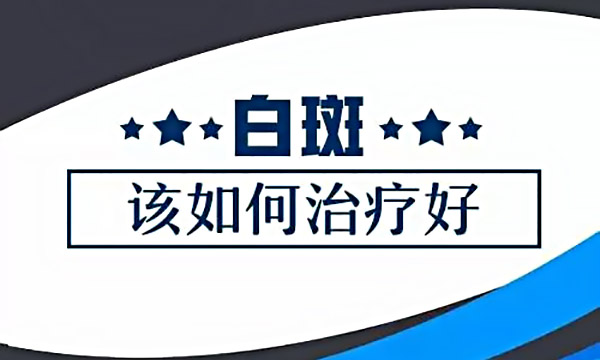 白斑

该如何治疗好